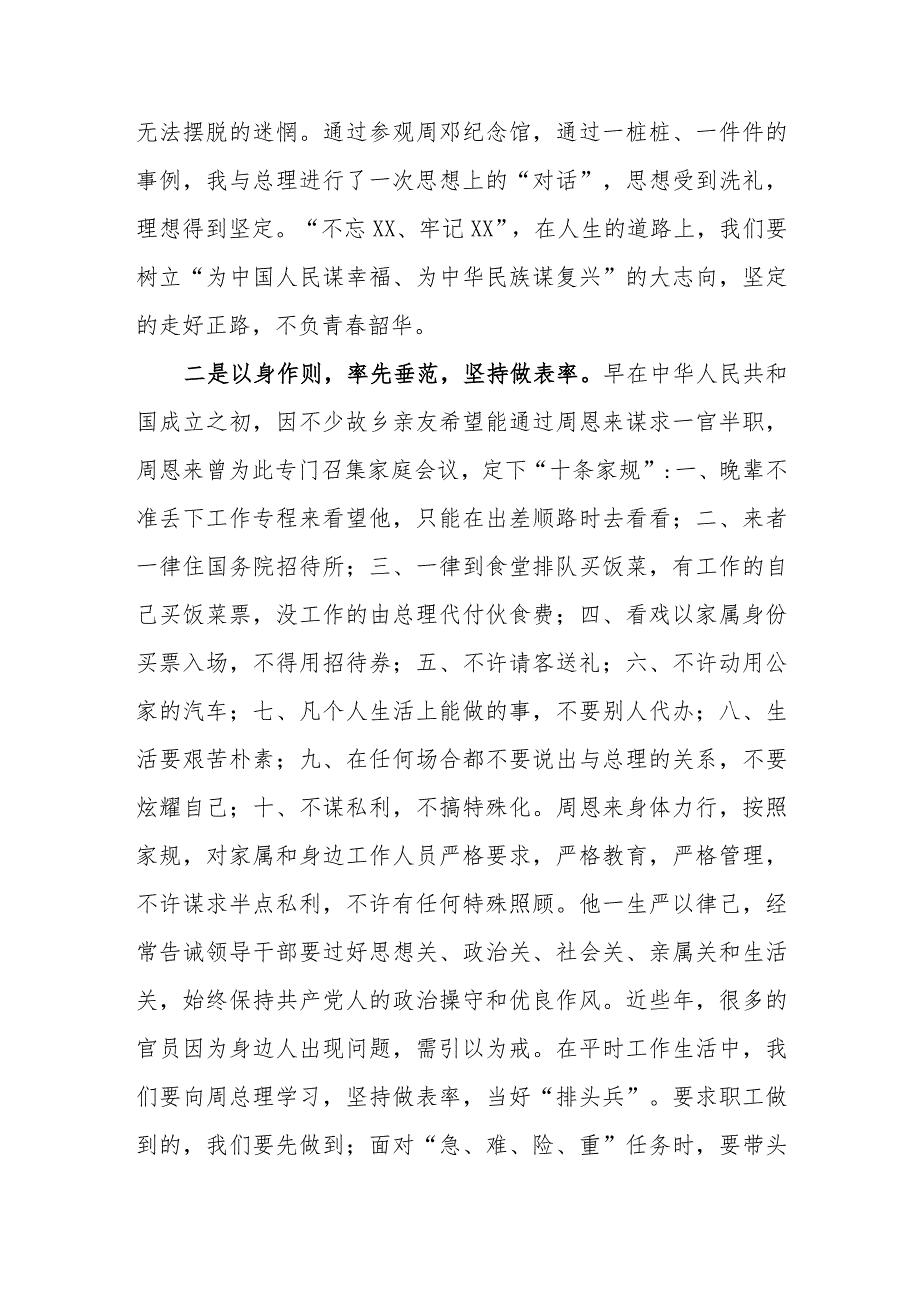 无法摆脱的迷惘。通过参观周邓纪念馆，通过一桩桩、一件件的事例，我与总理进行了一次思想上的“对话”，思想受到洗礼，理想得到坚定。“不忘XX、牢记XX”，在人生的道路上，我们要树立“为中国人民谋幸福、为中华民族谋复兴”的大志向，坚定的走好正路，不负青春韶华。

二是以身作则，率先垂范，坚持做表率。早在中华人民共和国成立之初，因不少故乡亲友希望能通过周恩来谋求一官半职，周恩来曾为此专门召集家庭会议，定下“十条家规”：一、晚辈不准丢下工作专程来看望他，只能在出差顺路时去看看；二、来者一律住国务院招待所；三、一律到食堂排队买饭菜，有工作的自己买饭菜票，没工作的由总理代付伙食费；四、看戏以家属身份买票入场，不得用招待券；五、不许请客送礼；六、不许动用公家的汽车；七、凡个人生活上能做的事，不要别人代办；八、生活要艰苦朴素；九、在任何场合都不要说出与总理的关系，不要炫耀自己；十、不谋私利，不搞特殊化。周恩来身体力行，按照家规，对家属和身边工作人员严格要求，严格教育，严格管理，不许谋求半点私利，不许有任何特殊照顾。他一生严以律己，经常告诫领导干部要过好思想关、政治关、社会关、亲属关和生活关，始终保持共产党人的政治操守和优良作风。近些年，很多的官员因为身边人出现问题，需引以为戒。在平时工作生活中，我们要向周总理学习，坚持做表率，当好“排头兵”。要求职工做到的，我们要先做到；面对“急、难、险、重”任务时，要带头